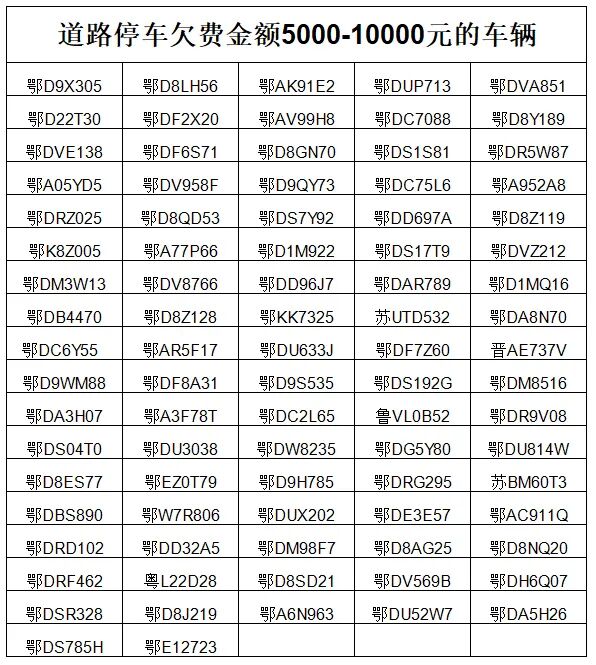 道路停车欠费金额5000-10000元的车辆

| | | | | |
|---|---|---|---|---|
| 鄂D9X305 | 鄂D8LH56 | 鄂AK91E2 | 鄂DUP713 | 鄂DVA851 |
| 鄂D22T30 | 鄂DF2X20 | 鄂AV99H8 | 鄂DC7088 | 鄂D8Y189 |
| 鄂DVE138 | 鄂DF6S71 | 鄂D8GN70 | 鄂DS1S81 | 鄂DR5W87 |
| 鄂A05YD5 | 鄂DV958F | 鄂D9QY73 | 鄂DC75L6 | 鄂A952A8 |
| 鄂DRZ025 | 鄂D8QD53 | 鄂DS7Y92 | 鄂DD697A | 鄂D8Z119 |
| 鄂K8Z005 | 鄂A77P66 | 鄂D1M922 | 鄂DS17T9 | 鄂DVZ212 |
| 鄂DM3W13 | 鄂DV8766 | 鄂DD96J7 | 鄂DAR789 | 鄂D1MQ16 |
| 鄂DB4470 | 鄂D8Z128 | 鄂KK7325 | 苏UTD532 | 鄂DA8N70 |
| 鄂DC6Y55 | 鄂AR5F17 | 鄂DU633J | 鄂DF7Z60 | 晋AE737V |
| 鄂D9WM88 | 鄂DF8A31 | 鄂D9S535 | 鄂DS192G | 鄂DM8516 |
| 鄂DA3H07 | 鄂A3F78T | 鄂DC2L65 | 鲁VL0B52 | 鄂DR9V08 |
| 鄂DS04T0 | 鄂DU3038 | 鄂DW8235 | 鄂DG5Y80 | 鄂DU814W |
| 鄂D8ES77 | 鄂EZ0T79 | 鄂D9H785 | 鄂DRG295 | 苏BM60T3 |
| 鄂DBS890 | 鄂W7R806 | 鄂DUX202 | 鄂DE3E57 | 鄂AC911Q |
| 鄂DRD102 | 鄂DD32A5 | 鄂DM98F7 | 鄂D8AG25 | 鄂D8NQ20 |
| 鄂DRF462 | 粤L22D28 | 鄂D8SD21 | 鄂DV569B | 鄂DH6Q07 |
| 鄂DSR328 | 鄂D8J219 | 鄂A6N963 | 鄂DU52W7 | 鄂DA5H26 |
| 鄂DS785H | 鄂E12723 | | | |